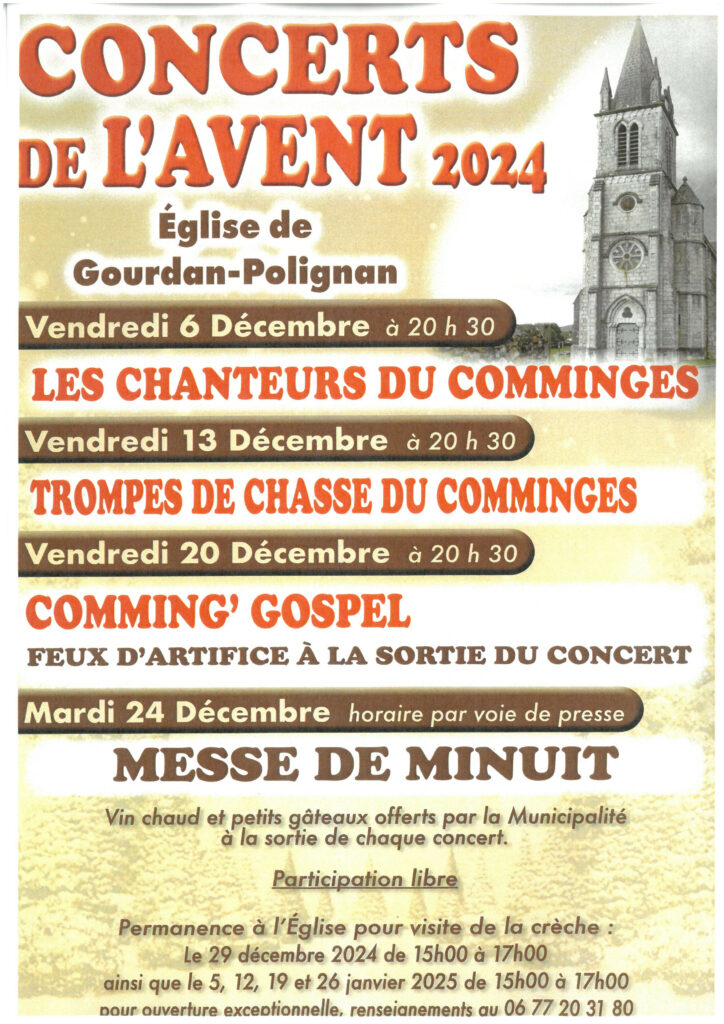 CONCERTS DE L'AVENT 2024

Église de Gourdan-Polignan

Vendredi 6 Décembre à 20 h 30

LES CHANTEURS DU COMMINGES

Vendredi 13 Décembre à 20 h 30

TROMPES DE CHASSE DU COMMINGES

Vendredi 20 Décembre à 20 h 30

COMMING' GOSPEL

FEUX D'ARTIFICE À LA SORTIE DU CONCERT

Mardi 24 Décembre horaire par voie de presse

MESSE DE MINUIT

Vin chaud et petits gâteaux offerts par la Municipalité à la sortie de chaque concert.

Participation libre

Permanence à l'Église pour visite de la crèche :
Le 29 décembre 2024 de 15h00 à 17h00
ainsi que le 5, 12, 19 et 26 janvier 2025 de 15h00 à 17h00
pour ouverture exceptionnelle, renseignements au 06 77 20 31 80